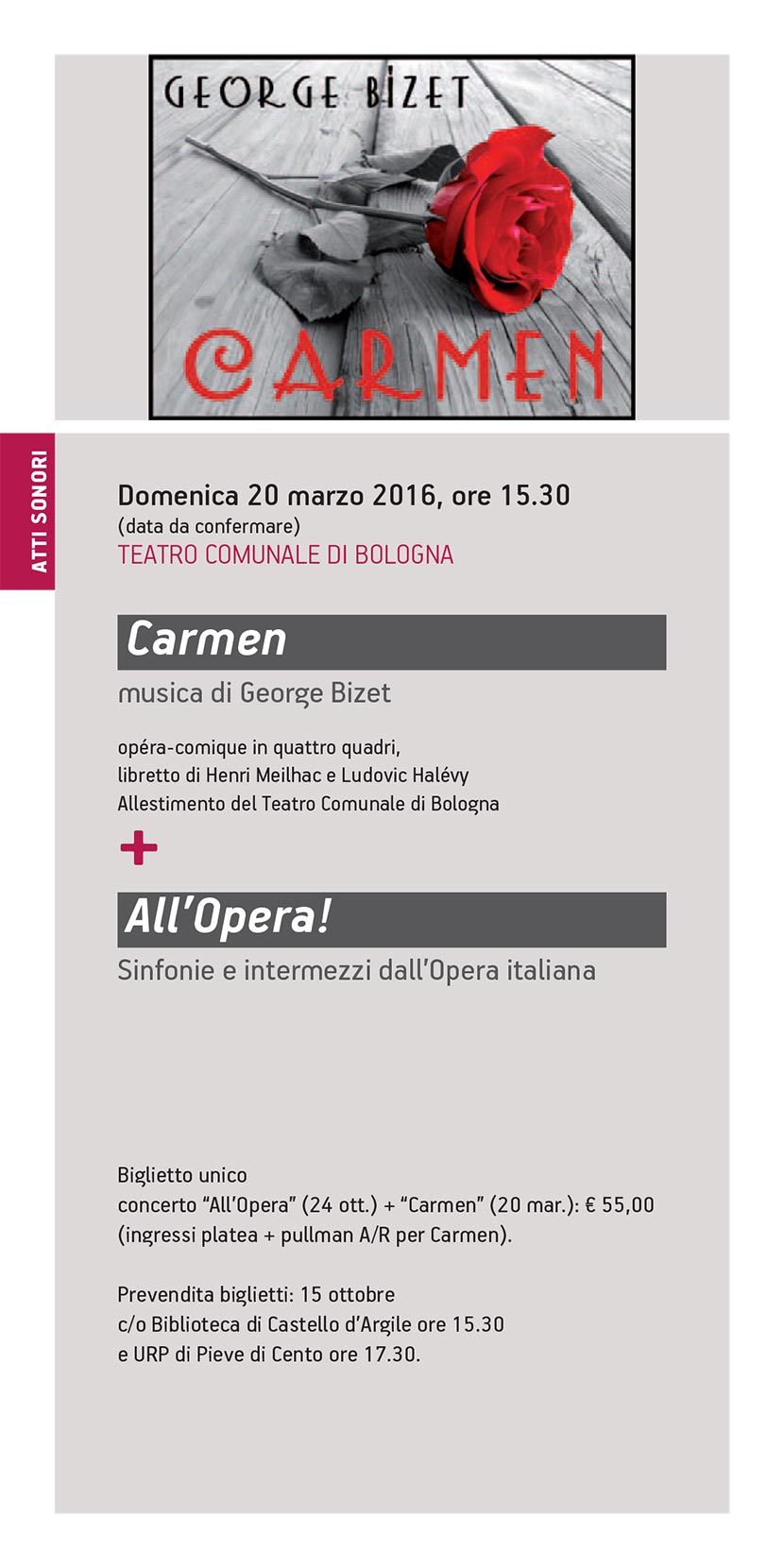 GEORGE BIZET

CARMEN

ATTI SONORI

Domenica 20 marzo 2016, ore 15.30
(data da confermare)
TEATRO COMUNALE DI BOLOGNA

Carmen
musica di George Bizet

opéra-comique in quattro quadri,
libretto di Henri Meilhac e Ludovic Halévy
Allestimento del Teatro Comunale di Bologna

+

All'Opera!
Sinfonie e intermezzi dall'Opera italiana

Biglietto unico
concerto "All'Opera" (24 ott.) + "Carmen" (20 mar.): € 55,00
(ingressi platea + pullman A/R per Carmen).

Prevendita biglietti: 15 ottobre
c/o Biblioteca di Castello d'Argile ore 15.30
e URP di Pieve di Cento ore 17.30.